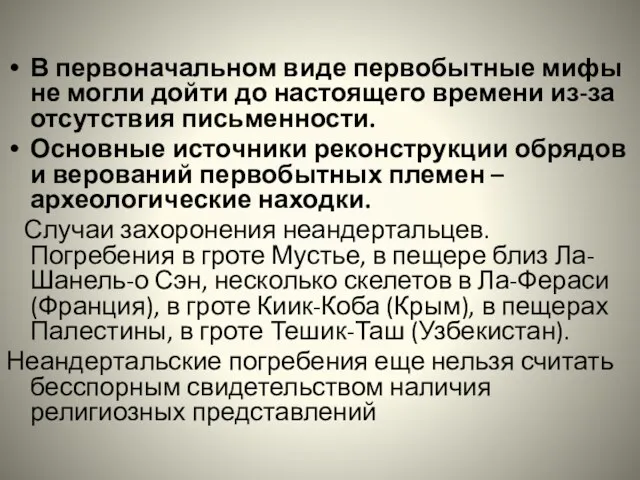 • В первоначальном виде первобытные мифы не могли дойти до настоящего времени из-за отсутствия письменности.

• Основные источники реконструкции обрядов и верований первобытных племен – археологические находки.

Случаи захоронения неандертальцев. Погребения в гроте Мустье, в пещере близ Ла-Шанель-о Сэн, несколько скелетов в Ла-Фераси (Франция), в гроте Киик-Коба (Крым), в пещерах Палестины, в гроте Тешик-Таш (Узбекистан).

Неандертальские погребения еще нельзя считать бесспорным свидетельством наличия религиозных представлений